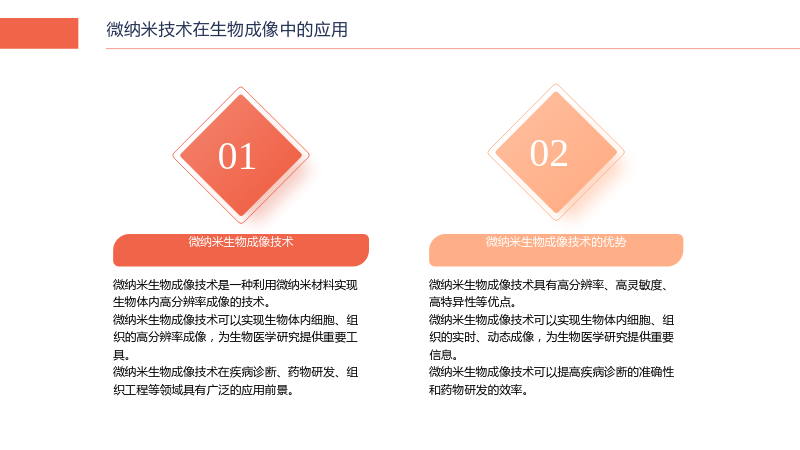 微纳米技术在生物成像中的应用

01

微纳米生物成像技术

微纳米生物成像技术是一种利用微纳米材料实现生物体内高分辨率成像的技术。

微纳米生物成像技术可以实现生物体内细胞、组织的高分辨率成像，为生物医学研究提供重要工具。

微纳米生物成像技术在疾病诊断、药物研发、组织工程等领域具有广泛的应用前景。

02

微纳米生物成像技术的优势

微纳米生物成像技术具有高分辨率、高灵敏度、高特异性等优点。

微纳米生物成像技术可以实现生物体内细胞、组织的实时、动态成像，为生物医学研究提供重要信息。

微纳米生物成像技术可以提高疾病诊断的准确性和药物研发的效率。